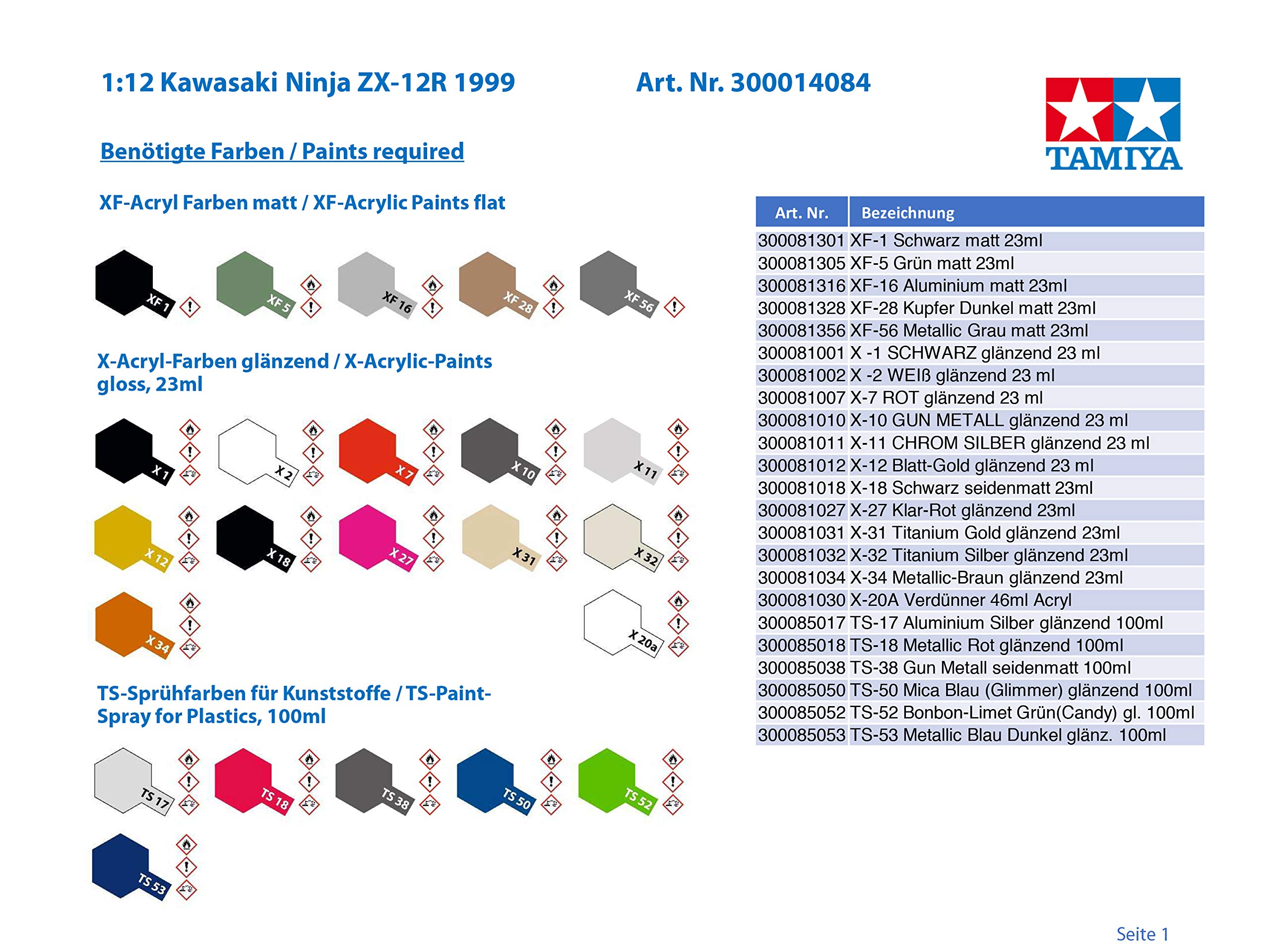 1:12 Kawasaki Ninja ZX-12R 1999

Art. Nr. 300014084

TAMIYA

Benötigte Farben / Paints required

XF-Acryl Farben matt / XF-Acrylic Paints flat

XF 1 XF 5 XF 16 XF 28 XF 56

X-Acryl-Farben glänzend / X-Acrylic-Paints gloss, 23ml

X 1 X 2 X 7 X 10 X 11

X 12 X 18 X 27 X 31 X 32

X 34 X 20a

TS-Sprühfarben für Kunststoffe / TS-Paint-Spray for Plastics, 100ml

TS 17 TS 18 TS 38 TS 50 TS 52

TS 53

| Art. Nr. | Bezeichnung |
|---|---|
| 300081301 | XF-1 Schwarz matt 23ml |
| 300081305 | XF-5 Grün matt 23ml |
| 300081316 | XF-16 Aluminium matt 23ml |
| 300081328 | XF-28 Kupfer Dunkel matt 23ml |
| 300081356 | XF-56 Metallic Grau matt 23ml |
| 300081001 | X -1 SCHWARZ glänzend 23 ml |
| 300081002 | X -2 WEIß glänzend 23 ml |
| 300081007 | X-7 ROT glänzend 23 ml |
| 300081010 | X-10 GUN METALL glänzend 23 ml |
| 300081011 | X-11 CHROM SILBER glänzend 23 ml |
| 300081012 | X-12 Blatt-Gold glänzend 23 ml |
| 300081018 | X-18 Schwarz seidenmatt 23ml |
| 300081027 | X-27 Klar-Rot glänzend 23ml |
| 300081031 | X-31 Titanium Gold glänzend 23ml |
| 300081032 | X-32 Titanium Silber glänzend 23ml |
| 300081034 | X-34 Metallic-Braun glänzend 23ml |
| 300081030 | X-20A Verdünner 46ml Acryl |
| 300085017 | TS-17 Aluminium Silber glänzend 100ml |
| 300085018 | TS-18 Metallic Rot glänzend 100ml |
| 300085038 | TS-38 Gun Metall seidenmatt 100ml |
| 300085050 | TS-50 Mica Blau (Glimmer) glänzend 100ml |
| 300085052 | TS-52 Bonbon-Limet Grün(Candy) gl. 100ml |
| 300085053 | TS-53 Metallic Blau Dunkel glänz. 100ml |

Seite 1